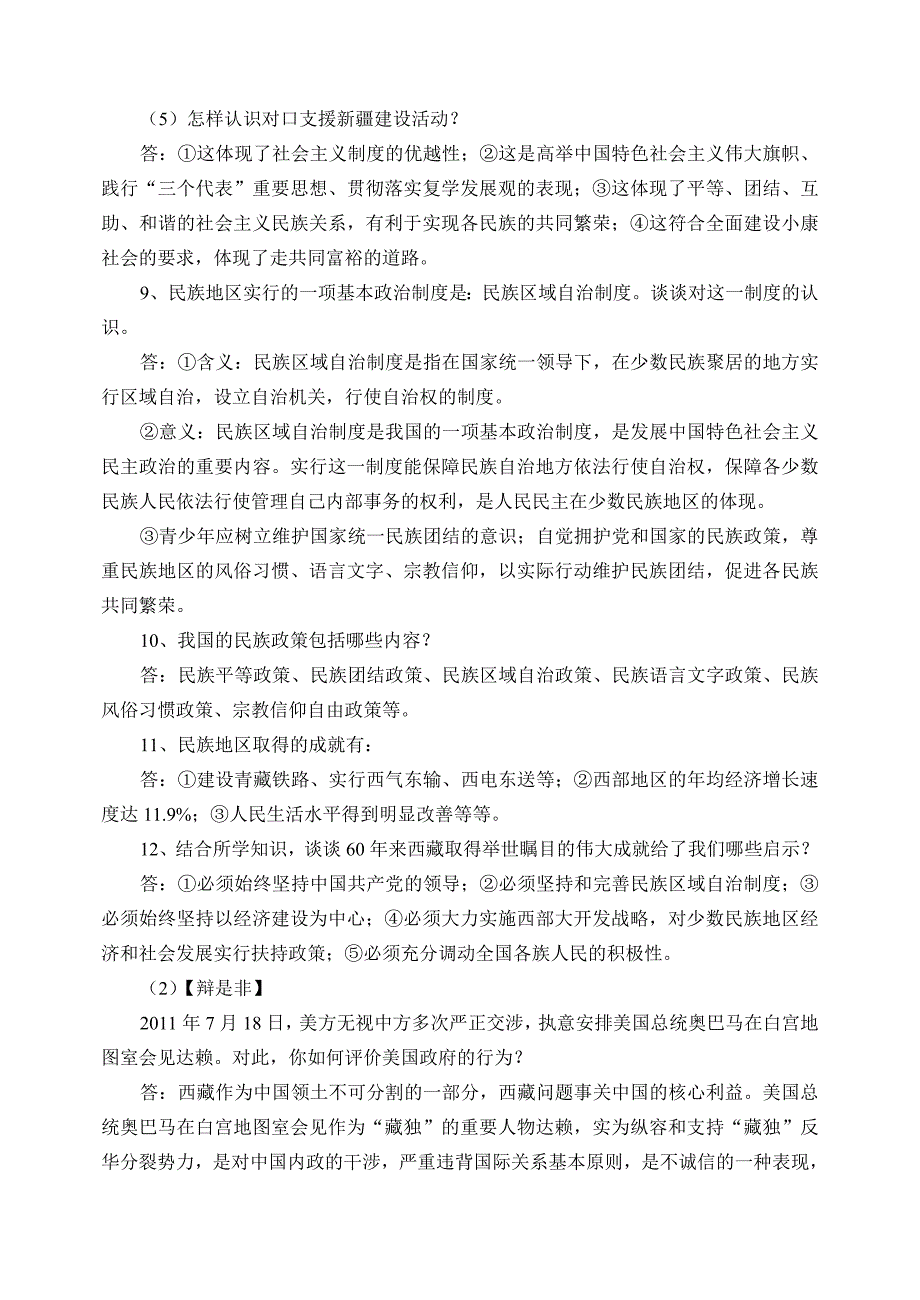 （5）怎样认识对口支援新疆建设活动？

答：①这体现了社会主义制度的优越性；②这是高举中国特色社会主义伟大旗帜、践行“三个代表”重要思想、贯彻落实复学发展观的表现；③这体现了平等、团结、互助、和谐的社会主义民族关系，有利于实现各民族的共同繁荣；④这符合全面建设小康社会的要求，体现了走共同富裕的道路。

9、民族地区实行的一项基本政治制度是：民族区域自治制度。谈谈对这一制度的认识。

答：①含义：民族区域自治制度是指在国家统一领导下，在少数民族聚居的地方实行区域自治，设立自治机关，行使自治权的制度。

②意义：民族区域自治制度是我国的一项基本政治制度，是发展中国特色社会主义民主政治的重要内容。实行这一制度能保障民族自治地方依法行使自治权，保障各少数民族人民依法行使管理自己内部事务的权利，是人民民主在少数民族地区的体现。

③青少年应树立维护国家统一民族团结的意识；自觉拥护党和国家的民族政策，尊重民族地区的风俗习惯、语言文字、宗教信仰，以实际行动维护民族团结，促进各民族共同繁荣。

10、我国的民族政策包括哪些内容？

答：民族平等政策、民族团结政策、民族区域自治政策、民族语言文字政策、民族风俗习惯政策、宗教信仰自由政策等。

11、民族地区取得的成就有：

答：①建设青藏铁路、实行西气东输、西电东送等；②西部地区的年均经济增长速度达 11.9%；③人民生活水平得到明显改善等等。

12、结合所学知识，谈谈 60 年来西藏取得举世瞩目的伟大成就给了我们哪些启示？

答：①必须始终坚持中国共产党的领导；②必须坚持和完善民族区域自治制度；③必须始终坚持以经济建设为中心；④必须大力实施西部大开发战略，对少数民族地区经济和社会发展实行扶持政策；⑤必须充分调动全国各族人民的积极性。

（2）【辩是非】

2011 年 7 月 18 日，美方无视中方多次严正交涉，执意安排美国总统奥巴马在白宫地图室会见达赖。对此，你如何评价美国政府的行为？

答：西藏作为中国领土不可分割的一部分，西藏问题事关中国的核心利益。美国总统奥巴马在白宫地图室会见作为“藏独”的重要人物达赖，实为纵容和支持“藏独”反华分裂势力，是对中国内政的干涉，严重违背国际关系基本原则，是不诚信的一种表现，